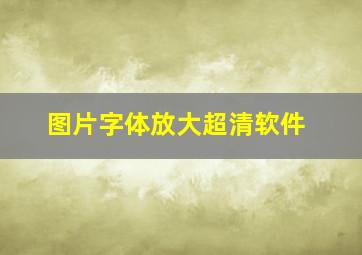 图片字体放大超清软件